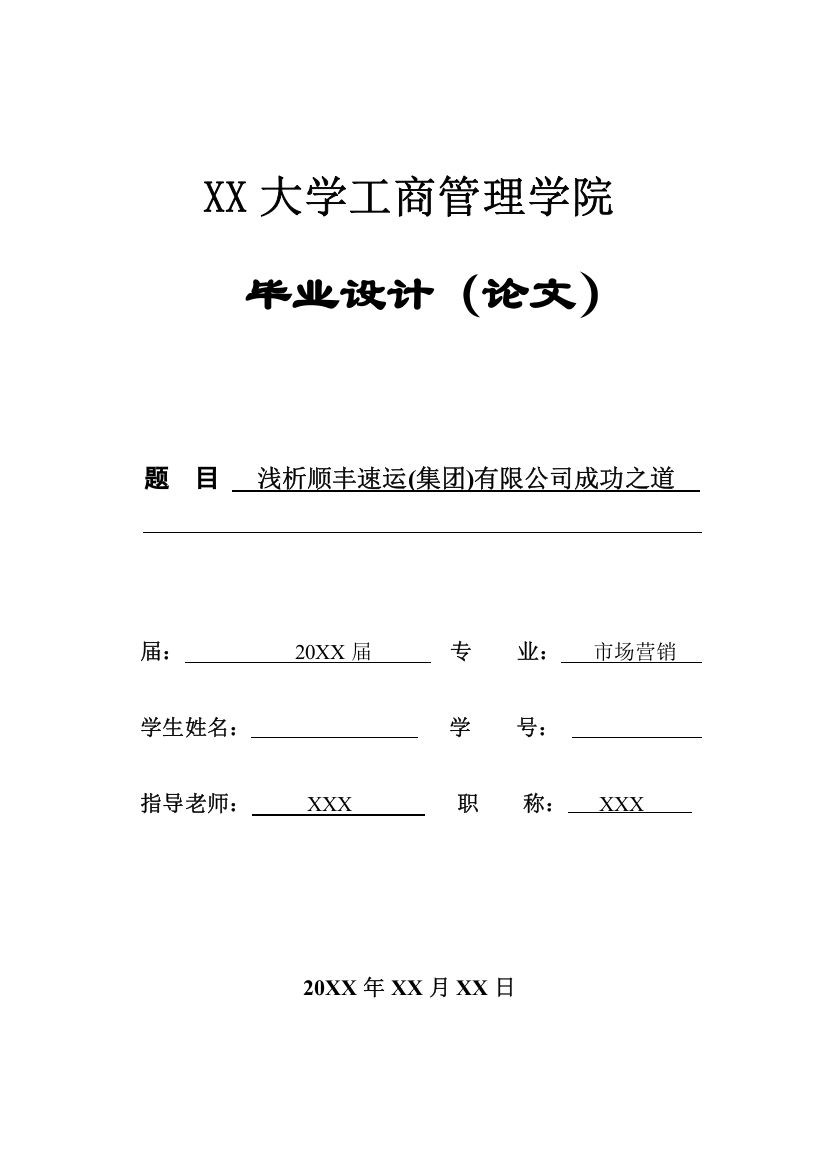 XX 大学工商管理学院

毕业设计（论文）

题 目 浅析顺丰速运(集团)有限公司成功之道

届： 20XX 届 专 业： 市场营销

学生姓名： 学 号：

指导老师： XXX 职 称： XXX

20XX 年 XX 月 XX 日